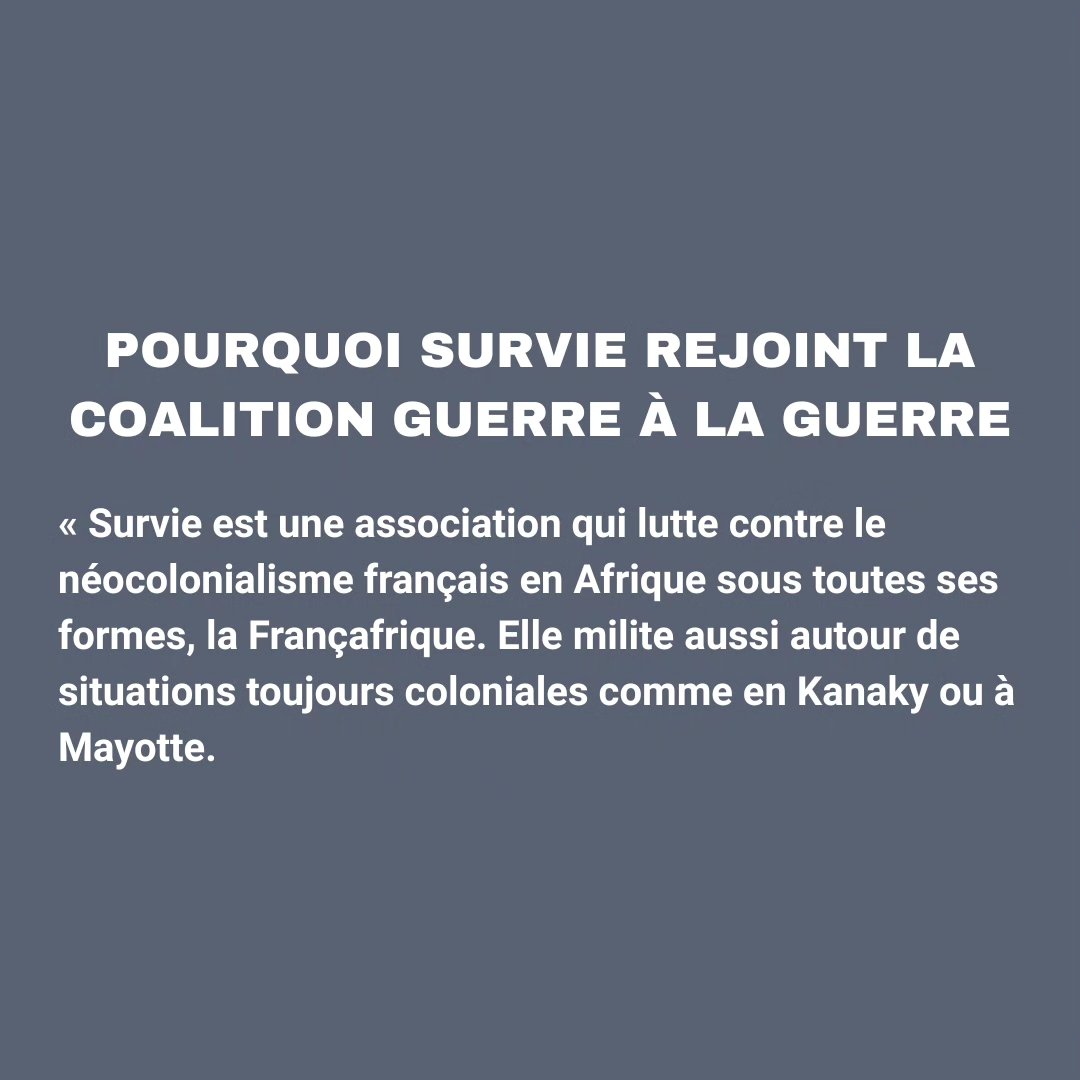 POURQUOI SURVIE REJOINT LA COALITION GUERRE À LA GUERRE

« Survie est une association qui lutte contre le néocolonialisme français en Afrique sous toutes ses formes, la Françafrique. Elle milite aussi autour de situations toujours coloniales comme en Kanaky ou à Mayotte.